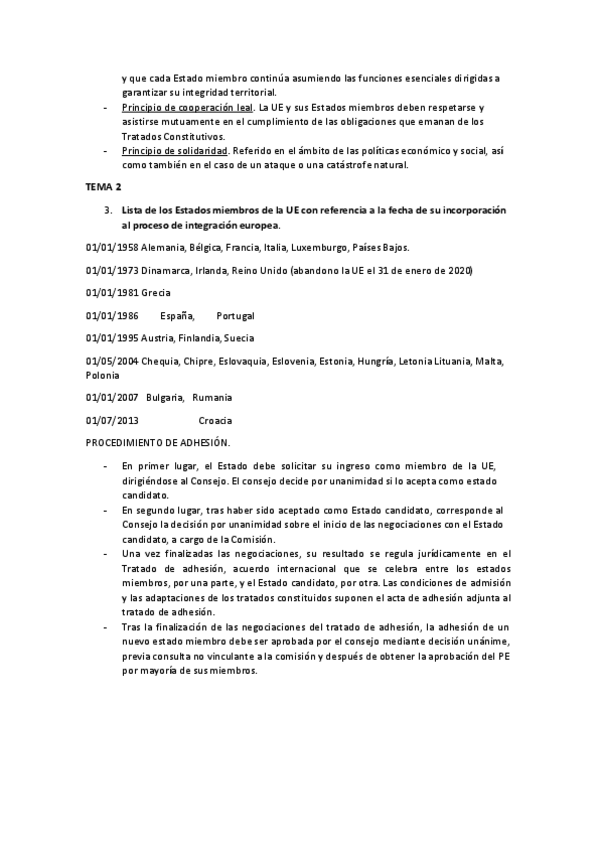 y que cada Estado miembro continúa asumiendo las funciones esenciales dirigidas a garantizar su integridad territorial.

- Principio de cooperación leal. La UE y sus Estados miembros deben respetarse y asistirse mutuamente en el cumplimiento de las obligaciones que emanan de los Tratados Constitutivos.
- Principio de solidaridad. Referido en el ámbito de las políticas económico y social, así como también en el caso de un ataque o una catástrofe natural.

TEMA 2

3. Lista de los Estados miembros de la UE con referencia a la fecha de su incorporación al proceso de integración europea.

01/01/1958 Alemania, Bélgica, Francia, Italia, Luxemburgo, Países Bajos.

01/01/1973 Dinamarca, Irlanda, Reino Unido (abandono la UE el 31 de enero de 2020)

01/01/1981 Grecia

01/01/1986 España, Portugal

01/01/1995 Austria, Finlandia, Suecia

01/05/2004 Chequia, Chipre, Eslovaquia, Eslovenia, Estonia, Hungría, Letonia Lituania, Malta, Polonia

01/01/2007 Bulgaria, Rumania

01/07/2013 Croacia

PROCEDIMIENTO DE ADHESIÓN.

- En primer lugar, el Estado debe solicitar su ingreso como miembro de la UE, dirigiéndose al Consejo. El consejo decide por unanimidad si lo acepta como estado candidato.
- En segundo lugar, tras haber sido aceptado como Estado candidato, corresponde al Consejo la decisión por unanimidad sobre el inicio de las negociaciones con el Estado candidato, a cargo de la Comisión.
- Una vez finalizadas las negociaciones, su resultado se regula jurídicamente en el Tratado de adhesión, acuerdo internacional que se celebra entre los estados miembros, por una parte, y el Estado candidato, por otra. Las condiciones de admisión y las adaptaciones de los tratados constituidos suponen el acta de adhesión adjunta al tratado de adhesión.
- Tras la finalización de las negociaciones del tratado de adhesión, la adhesión de un nuevo estado miembro debe ser aprobada por el consejo mediante decisión unánime, previa consulta no vinculante a la comisión y después de obtener la aprobación del PE por mayoría de sus miembros.